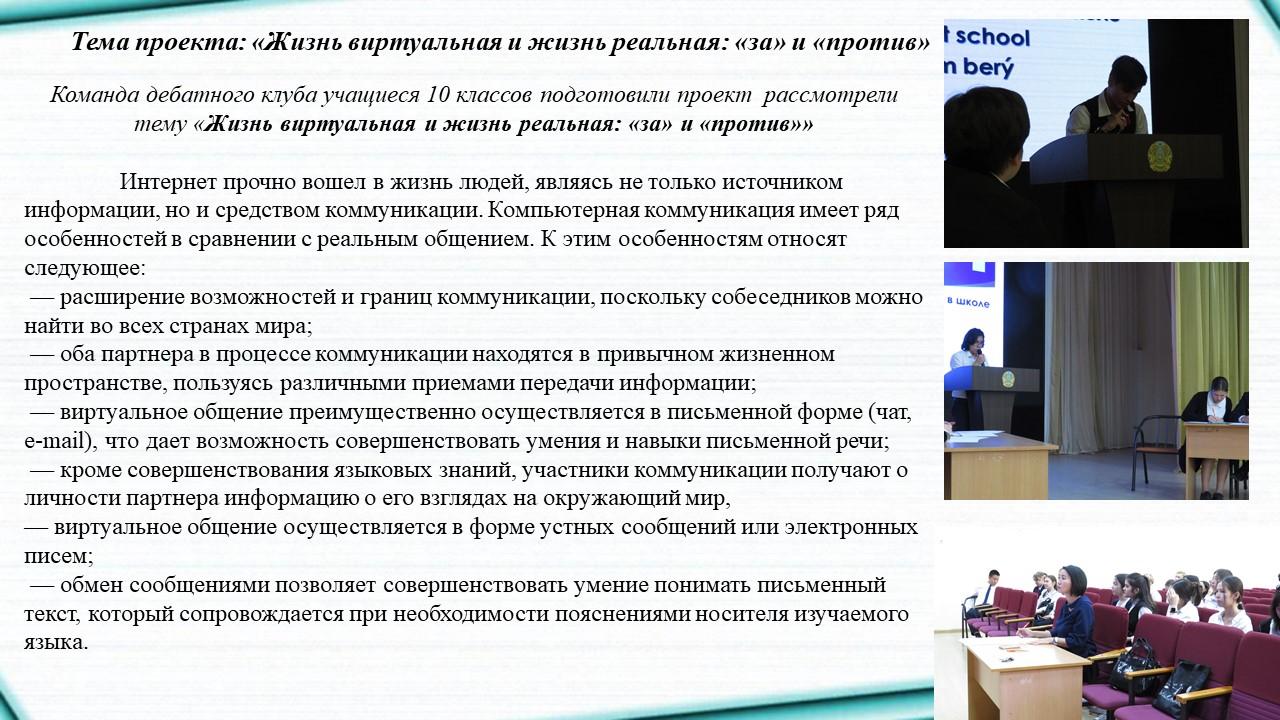 Тема проекта: «Жизнь виртуальная и жизнь реальная: «за» и «против»

Команда дебатного клуба учащиеся 10 классов подготовили проект рассмотрели тему «Жизнь виртуальная и жизнь реальная: «за» и «против»»

Интернет прочно вошел в жизнь людей, являясь не только источником информации, но и средством коммуникации. Компьютерная коммуникация имеет ряд особенностей в сравнении с реальным общением. К этим особенностям относят следующее:
— расширение возможностей и границ коммуникации, поскольку собеседников можно найти во всех странах мира;
— оба партнера в процессе коммуникации находятся в привычном жизненном пространстве, пользуясь различными приемами передачи информации;
— виртуальное общение преимущественно осуществляется в письменной форме (чат, e-mail), что дает возможность совершенствовать умения и навыки письменной речи;
— кроме совершенствования языковых знаний, участники коммуникации получают о личности партнера информацию о его взглядах на окружающий мир,
— виртуальное общение осуществляется в форме устных сообщений или электронных писем;
— обмен сообщениями позволяет совершенствовать умение понимать письменный текст, который сопровождается при необходимости пояснениями носителя изучаемого языка.

t school
n berý

в школе